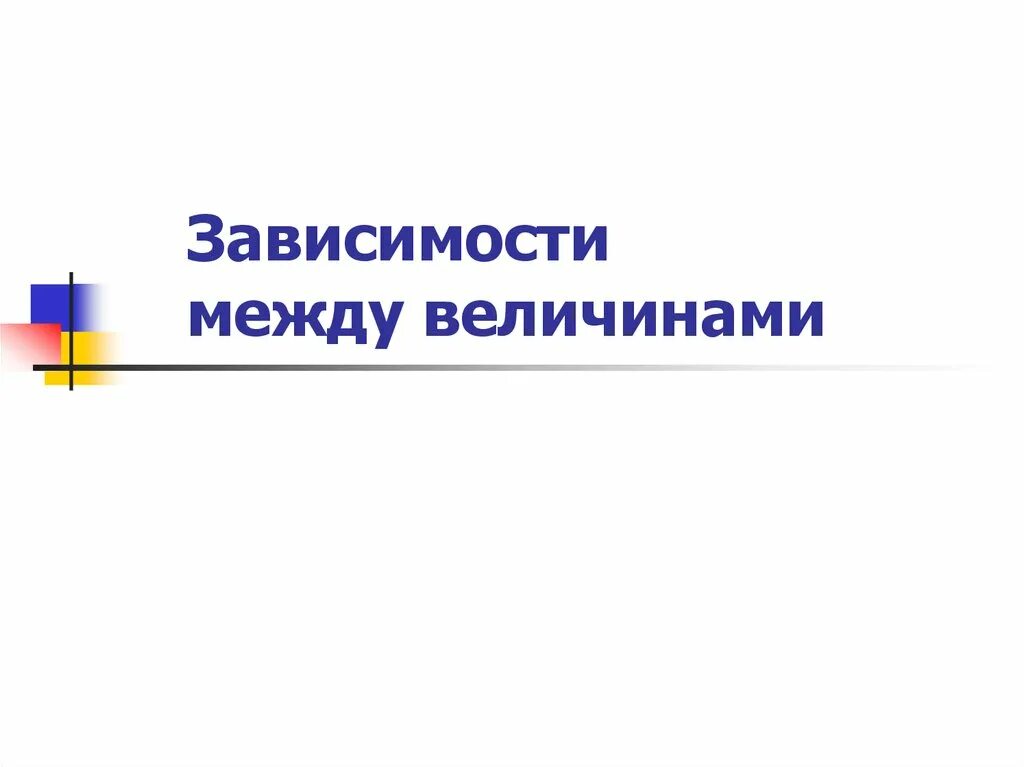 Зависимости
между величинами